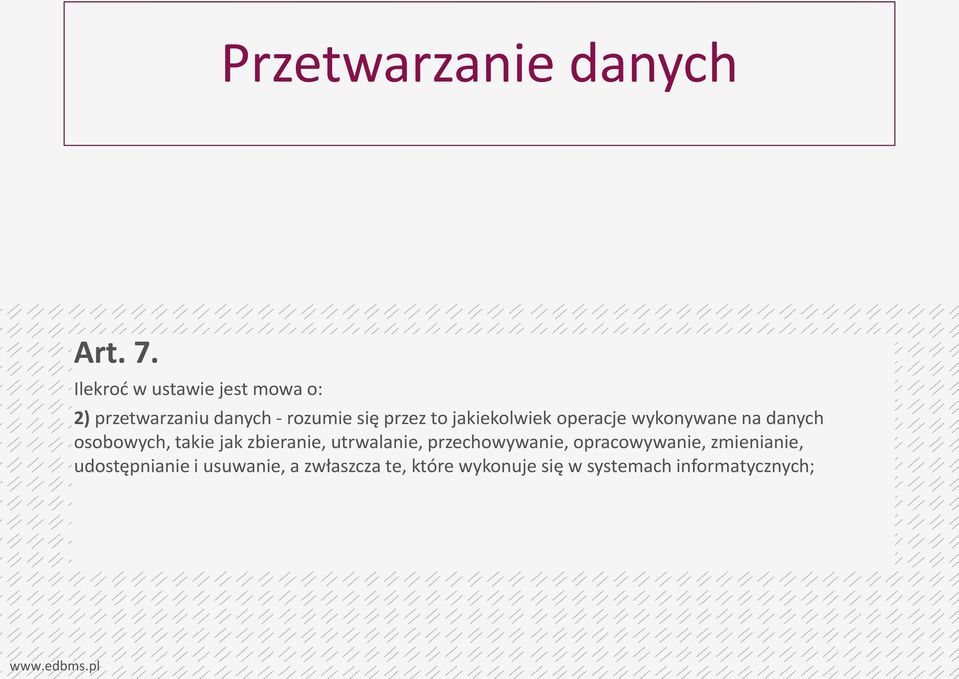 Przetwarzanie danych

Art. 7.

Ilekroć w ustawie jest mowa o:

2) przetwarzaniu danych - rozumie się przez to jakiekolwiek operacje wykonywane na danych osobowych, takie jak zbieranie, utrwalanie, przechowywanie, opracowywanie, zmienianie, udostępnianie i usuwanie, a zwłaszcza te, które wykonuje się w systemach informatycznych;

www.edbms.pl